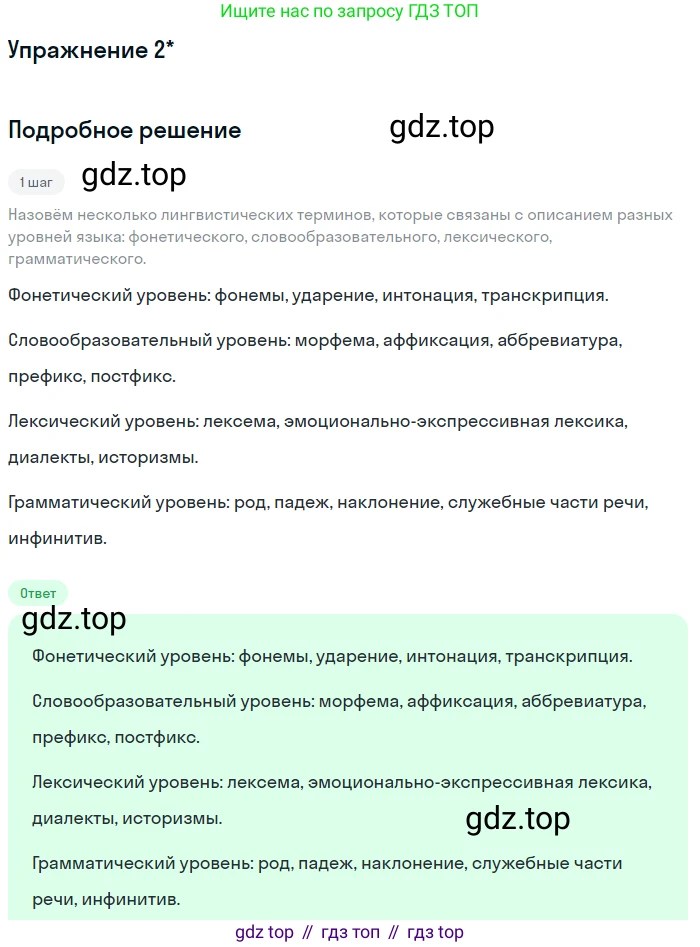 Ищите нас по запросу ГДЗ ТОП

Упражнение 2*

Подробное решение

gdz.top

1 шаг

gdz.top

Назовём несколько лингвистических терминов, которые связаны с описанием разных уровней языка: фонетического, словообразовательного, лексического, грамматического.

Фонетический уровень: фонемы, ударение, интонация, транскрипция.

Словообразовательный уровень: морфема, аффиксация, аббревиатура, префикс, постфикс.

Лексический уровень: лексема, эмоционально-экспрессивная лексика, диалекты, историзмы.

Грамматический уровень: род, падеж, наклонение, служебные части речи, инфинитив.

Ответ

gdz.top

Фонетический уровень: фонемы, ударение, интонация, транскрипция.

Словообразовательный уровень: морфема, аффиксация, аббревиатура, префикс, постфикс.

Лексический уровень: лексема, эмоционально-экспрессивная лексика, диалекты, историзмы.

gdz.top

Грамматический уровень: род, падеж, наклонение, служебные части речи, инфинитив.

gdz top // гдз топ // гдз top